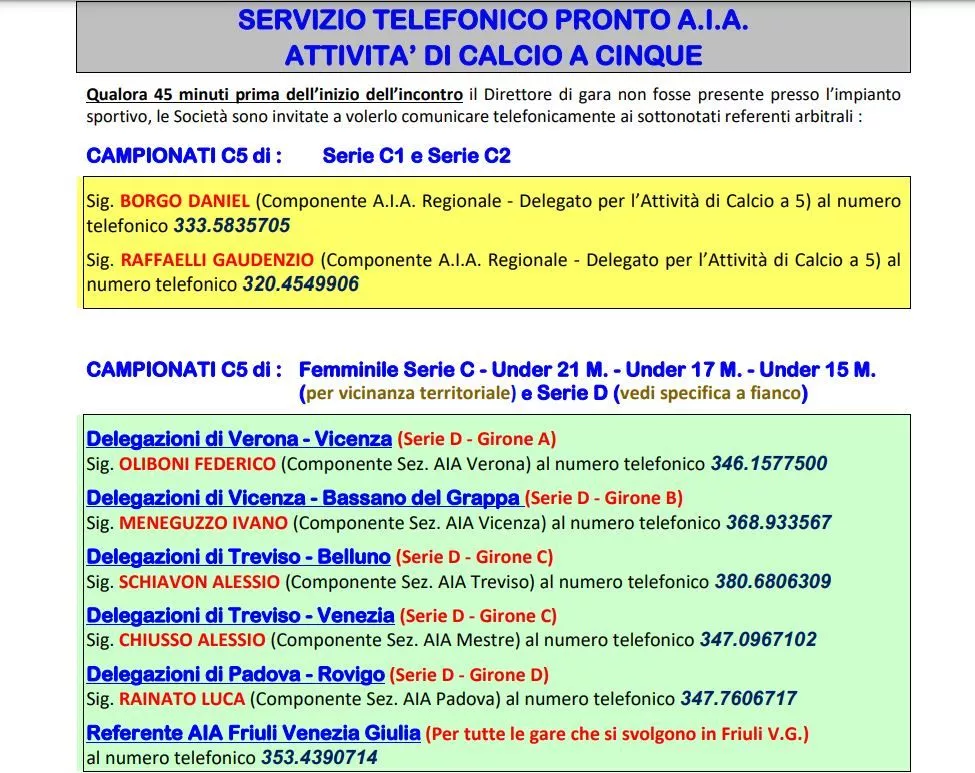 SERVIZIO TELEFONICO PRONTO A.I.A.
ATTIVITA' DI CALCIO A CINQUE

Qualora 45 minuti prima dell'inizio dell'incontro il Direttore di gara non fosse presente presso l'impianto sportivo, le Società sono invitate a volerlo comunicare telefonicamente ai sottonotati referenti arbitrali :

CAMPIONATI C5 di : Serie C1 e Serie C2

Sig. BORGO DANIEL (Componente A.I.A. Regionale - Delegato per l'Attività di Calcio a 5) al numero telefonico 333.5835705

Sig. RAFFAELLI GAUDENZIO (Componente A.I.A. Regionale - Delegato per l'Attività di Calcio a 5) al numero telefonico 320.4549906

CAMPIONATI C5 di : Femminile Serie C - Under 21 M. - Under 17 M. - Under 15 M. (per vicinanza territoriale) e Serie D (vedi specifica a fianco)

Delegazioni di Verona - Vicenza (Serie D - Girone A)
Sig. OLIBONI FEDERICO (Componente Sez. AIA Verona) al numero telefonico 346.1577500

Delegazioni di Vicenza - Bassano del Grappa (Serie D - Girone B)
Sig. MENEGUZZO IVANO (Componente Sez. AIA Vicenza) al numero telefonico 368.933567

Delegazioni di Treviso - Belluno (Serie D - Girone C)
Sig. SCHIAVON ALESSIO (Componente Sez. AIA Treviso) al numero telefonico 380.6806309

Delegazioni di Treviso - Venezia (Serie D - Girone C)
Sig. CHIUSSO ALESSIO (Componente Sez. AIA Mestre) al numero telefonico 347.0967102

Delegazioni di Padova - Rovigo (Serie D - Girone D)
Sig. RAINATO LUCA (Componente Sez. AIA Padova) al numero telefonico 347.7606717

Referente AIA Friuli Venezia Giulia (Per tutte le gare che si svolgono in Friuli V.G.)
al numero telefonico 353.4390714